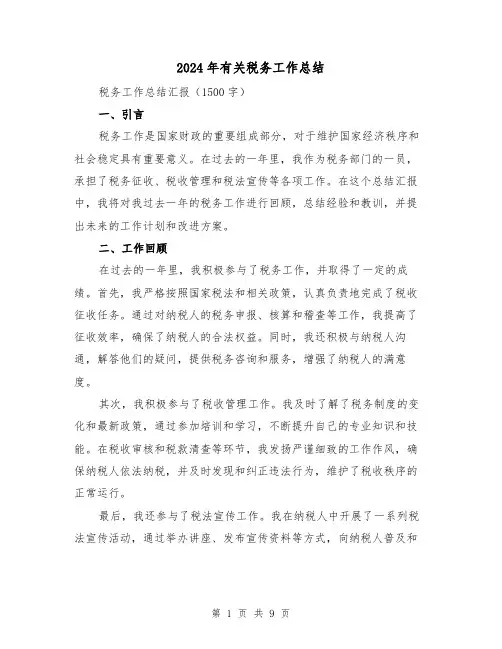 2024年有关税务工作总结

税务工作总结汇报（1500字）

一、引言

税务工作是国家财政的重要组成部分，对于维护国家经济秩序和社会稳定具有重要意义。在过去的一年里，我作为税务部门的一员，承担了税务征收、税收管理和税法宣传等各项工作。在这个总结汇报中，我将对我过去一年的税务工作进行回顾，总结经验和教训，并提出未来的工作计划和改进方案。

二、工作回顾

在过去的一年里，我积极参与了税务工作，并取得了一定的成绩。首先，我严格按照国家税法和相关政策，认真负责地完成了税收征收任务。通过对纳税人的税务申报、核算和稽查等工作，我提高了征收效率，确保了纳税人的合法权益。同时，我还积极与纳税人沟通，解答他们的疑问，提供税务咨询和服务，增强了纳税人的满意度。

其次，我积极参与了税收管理工作。我及时了解了税务制度的变化和最新政策，通过参加培训和学习，不断提升自己的专业知识和技能。在税收审核和税款清查等环节，我发扬严谨细致的工作作风，确保纳税人依法纳税，并及时发现和纠正违法行为，维护了税收秩序的正常运行。

最后，我还参与了税法宣传工作。我在纳税人中开展了一系列税法宣传活动，通过举办讲座、发布宣传资料等方式，向纳税人普及和

第 1 页 共 9 页